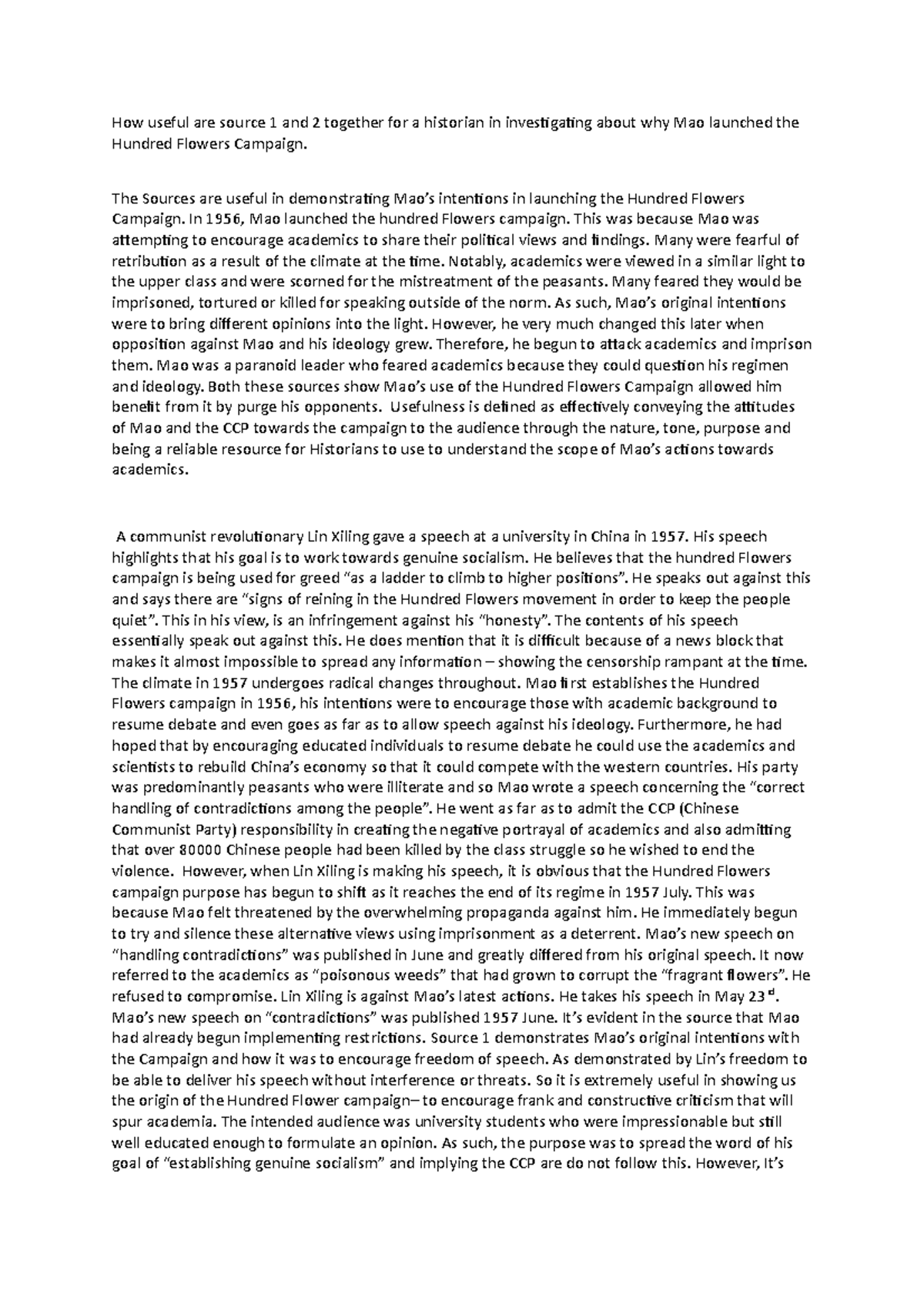 How useful are source 1 and 2 together for a historian in investigating about why Mao launched the Hundred Flowers Campaign.

The Sources are useful in demonstrating Mao's intentions in launching the Hundred Flowers Campaign. In 1956, Mao launched the hundred Flowers campaign. This was because Mao was attempting to encourage academics to share their political views and findings. Many were fearful of retribution as a result of the climate at the time. Notably, academics were viewed in a similar light to the upper class and were scorned for the mistreatment of the peasants. Many feared they would be imprisoned, tortured or killed for speaking outside of the norm. As such, Mao's original intentions were to bring different opinions into the light. However, he very much changed this later when opposition against Mao and his ideology grew. Therefore, he begun to attack academics and imprison them. Mao was a paranoid leader who feared academics because they could question his regimen and ideology. Both these sources show Mao's use of the Hundred Flowers Campaign allowed him benefit from it by purge his opponents. Usefulness is defined as effectively conveying the attitudes of Mao and the CCP towards the campaign to the audience through the nature, tone, purpose and being a reliable resource for Historians to use to understand the scope of Mao's actions towards academics.

A communist revolutionary Lin Xiling gave a speech at a university in China in 1957. His speech highlights that his goal is to work towards genuine socialism. He believes that the hundred Flowers campaign is being used for greed "as a ladder to climb to higher positions". He speaks out against this and says there are "signs of reining in the Hundred Flowers movement in order to keep the people quiet". This in his view, is an infringement against his "honesty". The contents of his speech essentially speak out against this. He does mention that it is difficult because of a news block that makes it almost impossible to spread any information – showing the censorship rampant at the time. The climate in 1957 undergoes radical changes throughout. Mao first establishes the Hundred Flowers campaign in 1956, his intentions were to encourage those with academic background to resume debate and even goes as far as to allow speech against his ideology. Furthermore, he had hoped that by encouraging educated individuals to resume debate he could use the academics and scientists to rebuild China's economy so that it could compete with the western countries. His party was predominantly peasants who were illiterate and so Mao wrote a speech concerning the "correct handling of contradictions among the people". He went as far as to admit the CCP (Chinese Communist Party) responsibility in creating the negative portrayal of academics and also admitting that over 80000 Chinese people had been killed by the class struggle so he wished to end the violence. However, when Lin Xiling is making his speech, it is obvious that the Hundred Flowers campaign purpose has begun to shift as it reaches the end of its regime in 1957 July. This was because Mao felt threatened by the overwhelming propaganda against him. He immediately begun to try and silence these alternative views using imprisonment as a deterrent. Mao's new speech on "handling contradictions" was published in June and greatly differed from his original speech. It now referred to the academics as "poisonous weeds" that had grown to corrupt the "fragrant flowers". He refused to compromise. Lin Xiling is against Mao's latest actions. He takes his speech in May 23$^{rd}$. Mao's new speech on "contradictions" was published 1957 June. It's evident in the source that Mao had already begun implementing restrictions. Source 1 demonstrates Mao's original intentions with the Campaign and how it was to encourage freedom of speech. As demonstrated by Lin's freedom to be able to deliver his speech without interference or threats. So it is extremely useful in showing us the origin of the Hundred Flower campaign– to encourage frank and constructive criticism that will spur academia. The intended audience was university students who were impressionable but still well educated enough to formulate an opinion. As such, the purpose was to spread the word of his goal of "establishing genuine socialism" and implying the CCP are do not follow this. However, It's